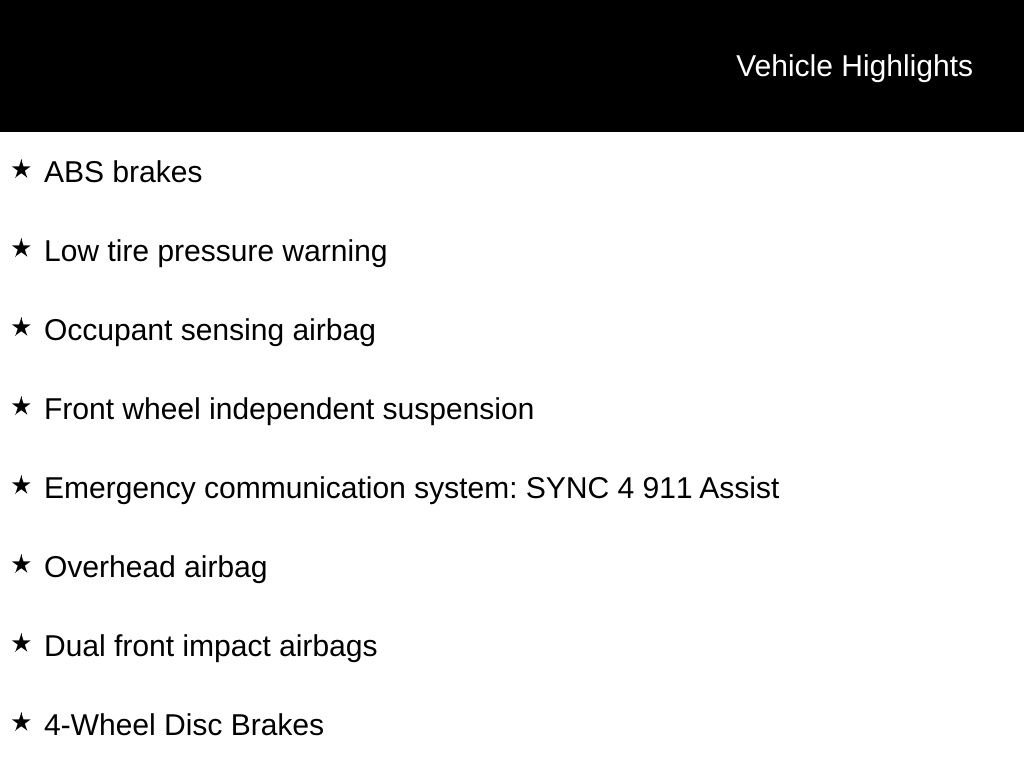 Vehicle Highlights

★ ABS brakes

★ Low tire pressure warning

★ Occupant sensing airbag

★ Front wheel independent suspension

★ Emergency communication system: SYNC 4 911 Assist

★ Overhead airbag

★ Dual front impact airbags

★ 4-Wheel Disc Brakes